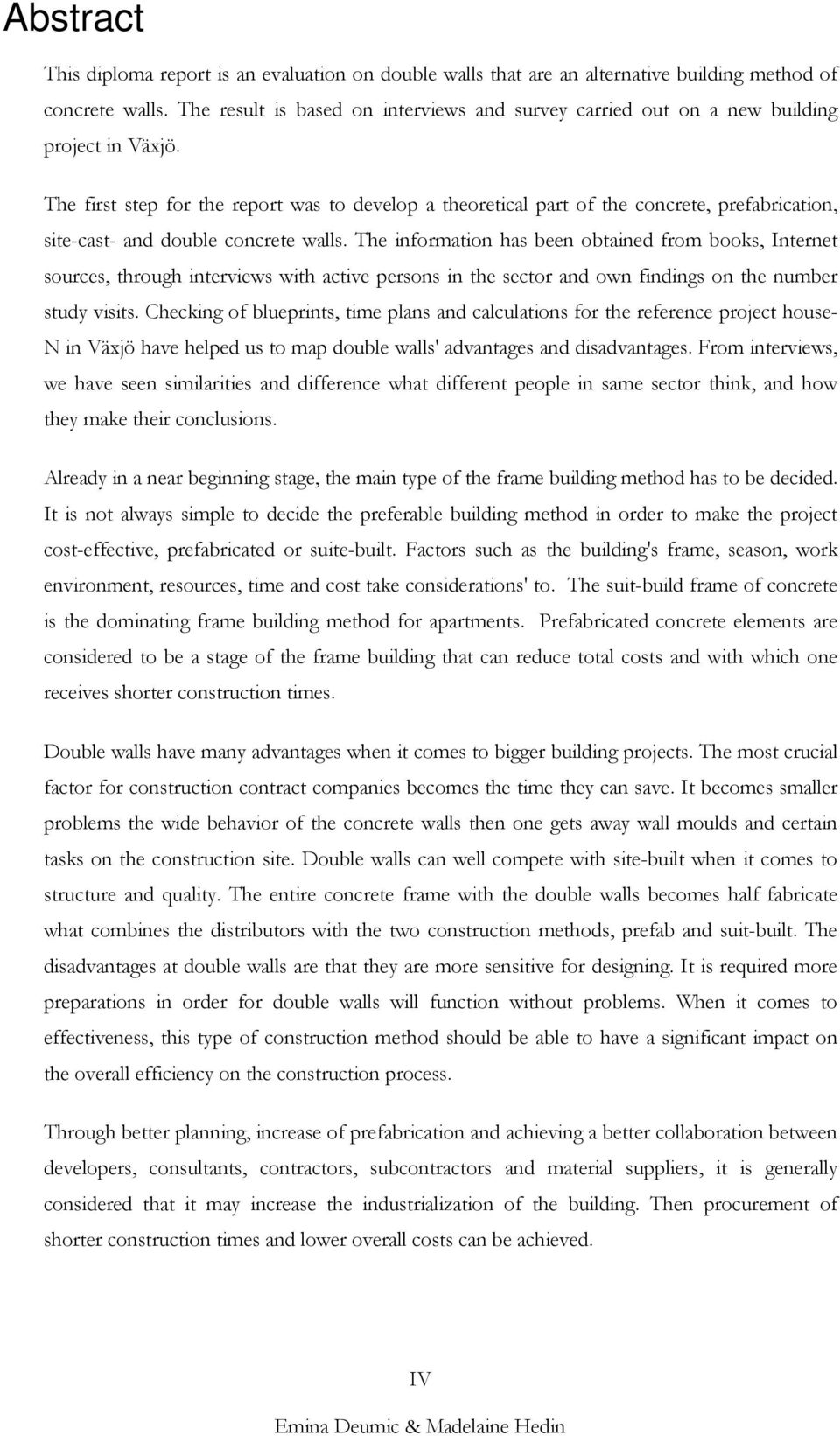 Abstract

This diploma report is an evaluation on double walls that are an alternative building method of concrete walls. The result is based on interviews and survey carried out on a new building project in Växjö.

The first step for the report was to develop a theoretical part of the concrete, prefabrication, site-cast- and double concrete walls. The information has been obtained from books, Internet sources, through interviews with active persons in the sector and own findings on the number study visits. Checking of blueprints, time plans and calculations for the reference project house-N in Växjö have helped us to map double walls' advantages and disadvantages. From interviews, we have seen similarities and difference what different people in same sector think, and how they make their conclusions.

Already in a near beginning stage, the main type of the frame building method has to be decided. It is not always simple to decide the preferable building method in order to make the project cost-effective, prefabricated or suite-built. Factors such as the building's frame, season, work environment, resources, time and cost take considerations' to. The suit-build frame of concrete is the dominating frame building method for apartments. Prefabricated concrete elements are considered to be a stage of the frame building that can reduce total costs and with which one receives shorter construction times.

Double walls have many advantages when it comes to bigger building projects. The most crucial factor for construction contract companies becomes the time they can save. It becomes smaller problems the wide behavior of the concrete walls then one gets away wall moulds and certain tasks on the construction site. Double walls can well compete with site-built when it comes to structure and quality. The entire concrete frame with the double walls becomes half fabricate what combines the distributors with the two construction methods, prefab and suit-built. The disadvantages at double walls are that they are more sensitive for designing. It is required more preparations in order for double walls will function without problems. When it comes to effectiveness, this type of construction method should be able to have a significant impact on the overall efficiency on the construction process.

Through better planning, increase of prefabrication and achieving a better collaboration between developers, consultants, contractors, subcontractors and material suppliers, it is generally considered that it may increase the industrialization of the building. Then procurement of shorter construction times and lower overall costs can be achieved.

IV

Emina Deumic & Madelaine Hedin